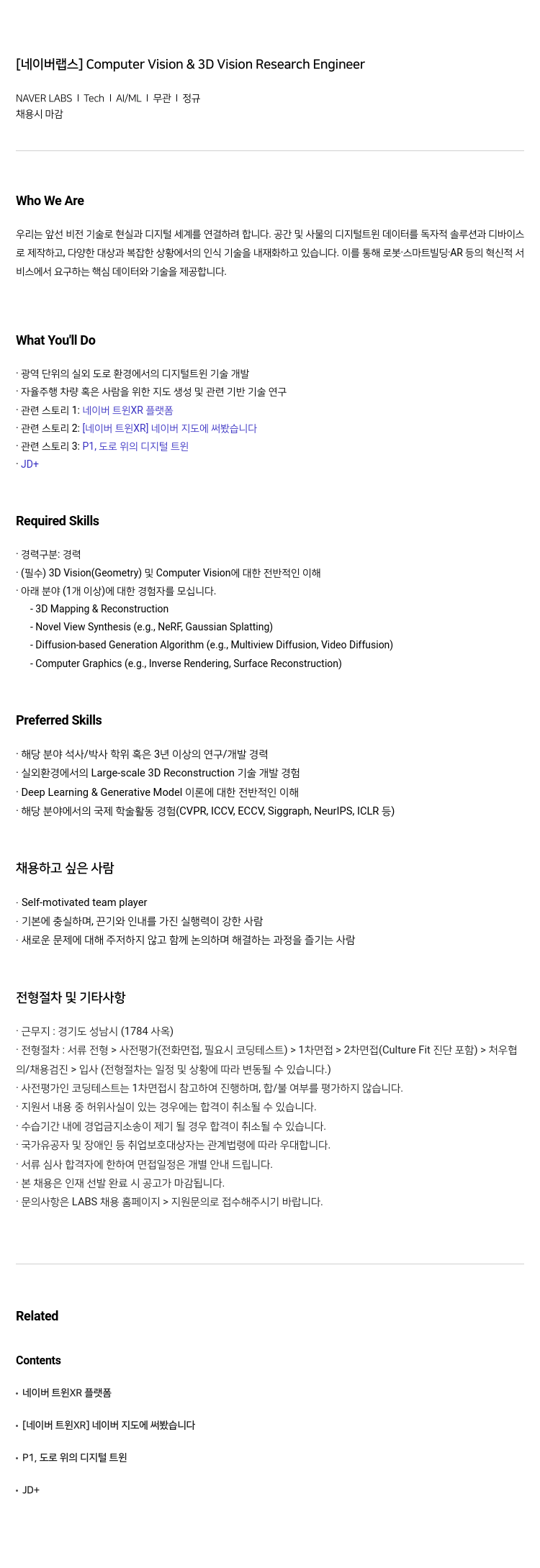 [네이버랩스] Computer Vision & 3D Vision Research Engineer

NAVER LABS I Tech I AI/ML I 무관 I 정규
채용시 마감

Who We Are

우리는 앞선 비전 기술로 현실과 디지털 세계를 연결하려 합니다. 공간 및 사물의 디지털트윈 데이터를 독자적 솔루션과 디바이스로 제작하고, 다양한 대상과 복잡한 상황에서의 인식 기술을 내재화하고 있습니다. 이를 통해 로봇·스마트빌딩·AR 등의 혁신적 서비스에서 요구하는 핵심 데이터와 기술을 제공합니다.

What You'll Do

· 광역 단위의 실외 도로 환경에서의 디지털트윈 기술 개발
· 자율주행 차량 혹은 사람을 위한 지도 생성 및 관련 기반 기술 연구
· 관련 스토리 1: 네이버 트윈XR 플랫폼
· 관련 스토리 2: [네이버 트윈XR] 네이버 지도에 써봤습니다
· 관련 스토리 3: P1, 도로 위의 디지털 트윈
· JD+

Required Skills

· 경력구분: 경력
· (필수) 3D Vision(Geometry) 및 Computer Vision에 대한 전반적인 이해
· 아래 분야 (1개 이상)에 대한 경험자를 모십니다.
- 3D Mapping & Reconstruction
- Novel View Synthesis (e.g., NeRF, Gaussian Splatting)
- Diffusion-based Generation Algorithm (e.g., Multiview Diffusion, Video Diffusion)
- Computer Graphics (e.g., Inverse Rendering, Surface Reconstruction)

Preferred Skills

· 해당 분야 석사/박사 학위 혹은 3년 이상의 연구/개발 경력
· 실외환경에서의 Large-scale 3D Reconstruction 기술 개발 경험
· Deep Learning & Generative Model 이론에 대한 전반적인 이해
· 해당 분야에서의 국제 학술활동 경험(CVPR, ICCV, ECCV, Siggraph, NeurIPS, ICLR 등)

채용하고 싶은 사람

· Self-motivated team player
· 기본에 충실하며, 끈기와 인내를 가진 실행력이 강한 사람
· 새로운 문제에 대해 주저하지 않고 함께 논의하며 해결하는 과정을 즐기는 사람

전형절차 및 기타사항

· 근무지 : 경기도 성남시 (1784 사옥)
· 전형절차 : 서류 전형 > 사전평가(전화면접, 필요시 코딩테스트) > 1차면접 > 2차면접(Culture Fit 진단 포함) > 처우협의/채용검진 > 입사 (전형절차는 일정 및 상황에 따라 변동될 수 있습니다.)
· 사전평가인 코딩테스트는 1차면접시 참고하여 진행하며, 합/불 여부를 평가하지 않습니다.
· 지원서 내용 중 허위사실이 있는 경우에는 합격이 취소될 수 있습니다.
· 수습기간 내에 경업금지소송이 제기 될 경우 합격이 취소될 수 있습니다.
· 국가유공자 및 장애인 등 취업보호대상자는 관계법령에 따라 우대합니다.
· 서류 심사 합격자에 한하여 면접일정은 개별 안내 드립니다.
· 본 채용은 인재 선발 완료 시 공고가 마감됩니다.
· 문의사항은 LABS 채용 홈페이지 > 지원문의로 접수해주시기 바랍니다.

Related

Contents

• 네이버 트윈XR 플랫폼
• [네이버 트윈XR] 네이버 지도에 써봤습니다
• P1, 도로 위의 디지털 트윈
• JD+